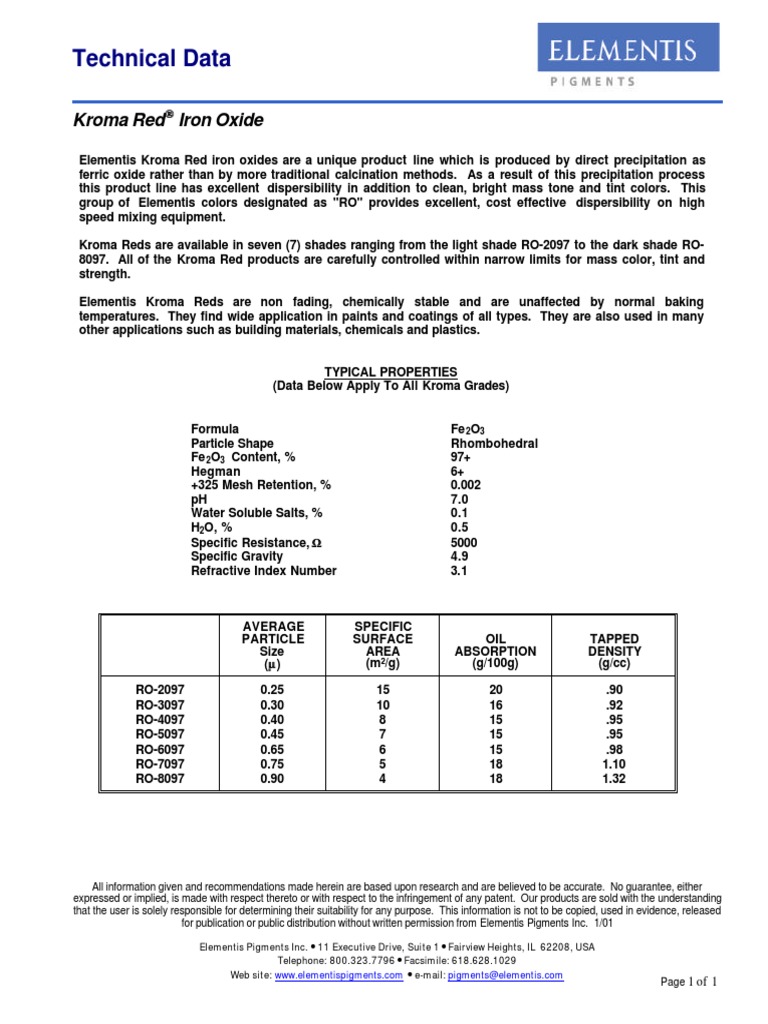 Technical Data

ELEMENTIS
PIGMENTS

Kroma Red® Iron Oxide

Elementis Kroma Red iron oxides are a unique product line which is produced by direct precipitation as ferric oxide rather than by more traditional calcination methods. As a result of this precipitation process this product line has excellent dispersibility in addition to clean, bright mass tone and tint colors. This group of Elementis colors designated as "RO" provides excellent, cost effective dispersibility on high speed mixing equipment.

Kroma Reds are available in seven (7) shades ranging from the light shade RO-2097 to the dark shade RO-8097. All of the Kroma Red products are carefully controlled within narrow limits for mass color, tint and strength.

Elementis Kroma Reds are non fading, chemically stable and are unaffected by normal baking temperatures. They find wide application in paints and coatings of all types. They are also used in many other applications such as building materials, chemicals and plastics.

TYPICAL PROPERTIES
(Data Below Apply To All Kroma Grades)

| | |
|---|---|
| Formula | $Fe_2O_3$ |
| Particle Shape | Rhombohedral |
| $Fe_2O_3$ Content, % | 97+ |
| Hegman | 6+ |
| +325 Mesh Retention, % | 0.002 |
| pH | 7.0 |
| Water Soluble Salts, % | 0.1 |
| $H_2O$, % | 0.5 |
| Specific Resistance, $\Omega$ | 5000 |
| Specific Gravity | 4.9 |
| Refractive Index Number | 3.1 |

| | AVERAGE PARTICLE Size ($\mu$) | SPECIFIC SURFACE AREA ($m^2/g$) | OIL ABSORPTION (g/100g) | TAPPED DENSITY (g/cc) |
|---|---|---|---|---|
| RO-2097 | 0.25 | 15 | 20 | .90 |
| RO-3097 | 0.30 | 10 | 16 | .92 |
| RO-4097 | 0.40 | 8 | 15 | .95 |
| RO-5097 | 0.45 | 7 | 15 | .95 |
| RO-6097 | 0.65 | 6 | 15 | .98 |
| RO-7097 | 0.75 | 5 | 18 | 1.10 |
| RO-8097 | 0.90 | 4 | 18 | 1.32 |

All information given and recommendations made herein are based upon research and are believed to be accurate. No guarantee, either expressed or implied, is made with respect thereto or with respect to the infringement of any patent. Our products are sold with the understanding that the user is solely responsible for determining their suitability for any purpose. This information is not to be copied, used in evidence, released for publication or public distribution without written permission from Elementis Pigments Inc. 1/01

Elementis Pigments Inc. • 11 Executive Drive, Suite 1 • Fairview Heights, IL 62208, USA
Telephone: 800.323.7796 • Facsimile: 618.628.1029
Web site: www.elementispigments.com • e-mail: pigments@elementis.com

Page 1 of 1